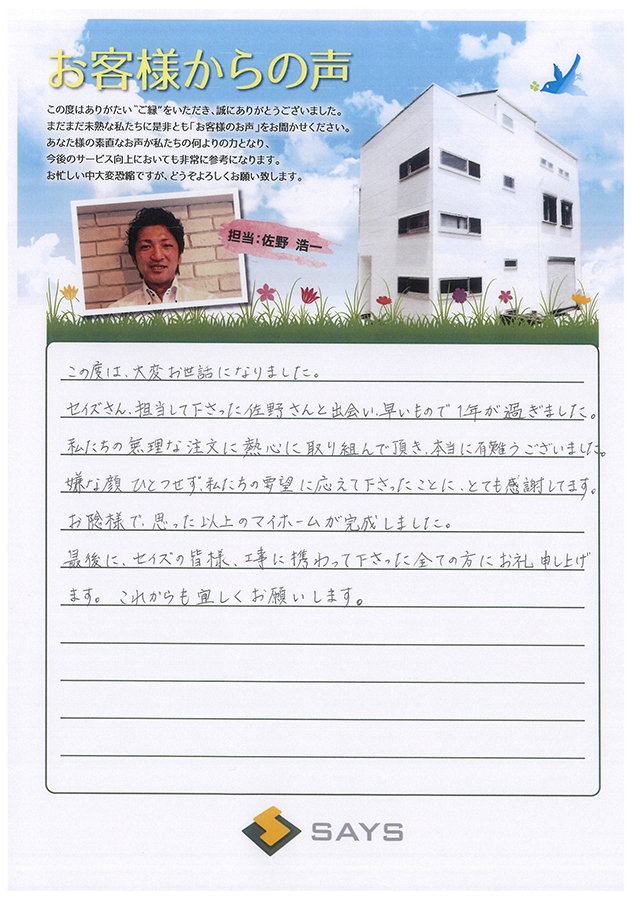 お客様からの声

この度はありがたい"ご縁"をいただき、誠にありがとうございました。
まだまだ未熟な私たちに是非とも「お客様のお声」をお聞かせください。
あなた様の素直なお声が私たちの何よりの力となり、
今後のサービス向上においても非常に参考になります。
お忙しい中大変恐縮ですが、どうぞよろしくお願い致します。

担当：佐野 浩一

この度は、大変お世話になりました。

セイズさん、担当して下さった佐野さんと出会い、早いもので1年が過ぎました。

私たちの無理な注文に熱心に取り組んで頂き、本当に有難うございました。

嫌な顔ひとつせず、私たちの要望に応えて下さったことに、とても感謝してます。

お陰様で、思った以上のマイホームが完成しました。

最後に、セイズの皆様、工事に携わって下さった全ての方にお礼申し上げます。これからも宜しくお願いします。

SAYS